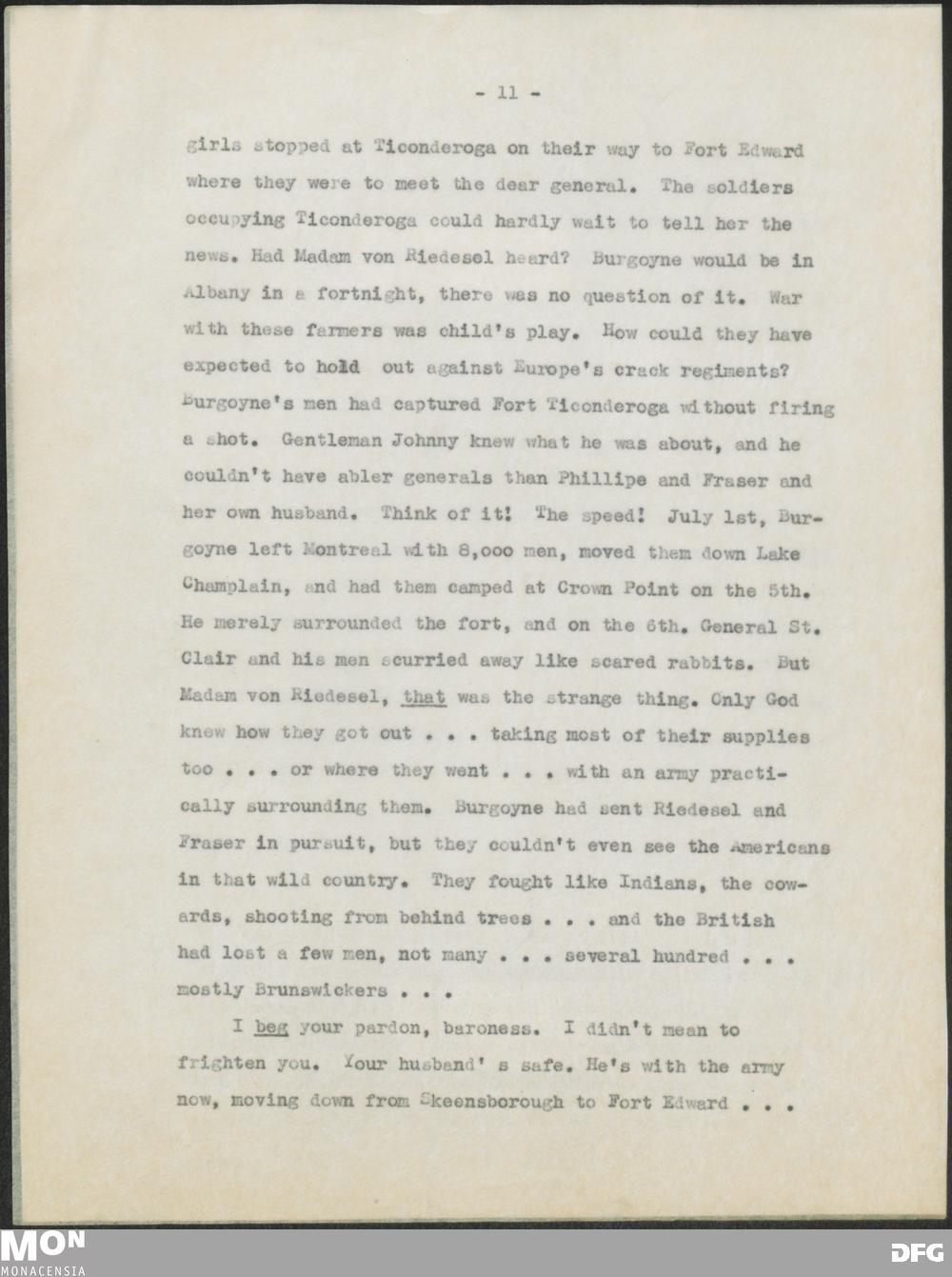 - 11 -

girls stopped at Ticonderoga on their way to Fort Edward where they were to meet the dear general. The soldiers occupying Ticonderoga could hardly wait to tell her the news. Had Madam von Riedesel heard? Burgoyne would be in Albany in a fortnight, there was no question of it. War with these farmers was child's play. How could they have expected to hold out against Europe's crack regiments? Burgoyne's men had captured Fort Ticonderoga without firing a shot. Gentleman Johnny knew what he was about, and he couldn't have abler generals than Phillipe and Fraser and her own husband. Think of it! The speed! July 1st, Burgoyne left Montreal with 8,000 men, moved them down Lake Champlain, and had them camped at Crown Point on the 5th. He merely surrounded the fort, and on the 6th. General St. Clair and his men scurried away like scared rabbits. But Madam von Riedesel, that was the strange thing. Only God knew how they got out . . . taking most of their supplies too . . . or where they went . . . with an army practically surrounding them. Burgoyne had sent Riedesel and Fraser in pursuit, but they couldn't even see the Americans in that wild country. They fought like Indians, the cowards, shooting from behind trees . . . and the British had lost a few men, not many . . . several hundred . . . mostly Brunswickers . . .

I beg your pardon, baroness. I didn't mean to frighten you. Your husband' s safe. He's with the army now, moving down from Skeensborough to Fort Edward . . .

MON
MONACENSIA

DFG